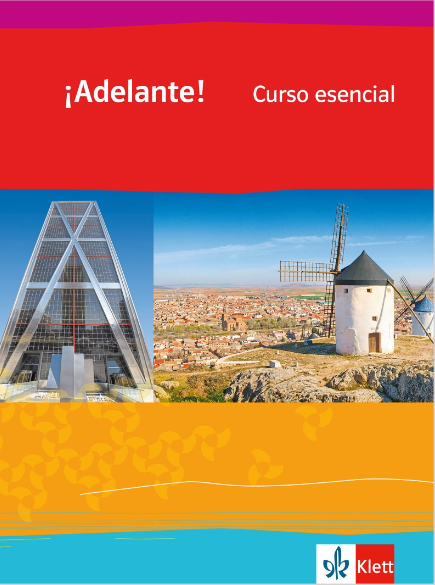 ¡Adelante! Curso esencial

Klett